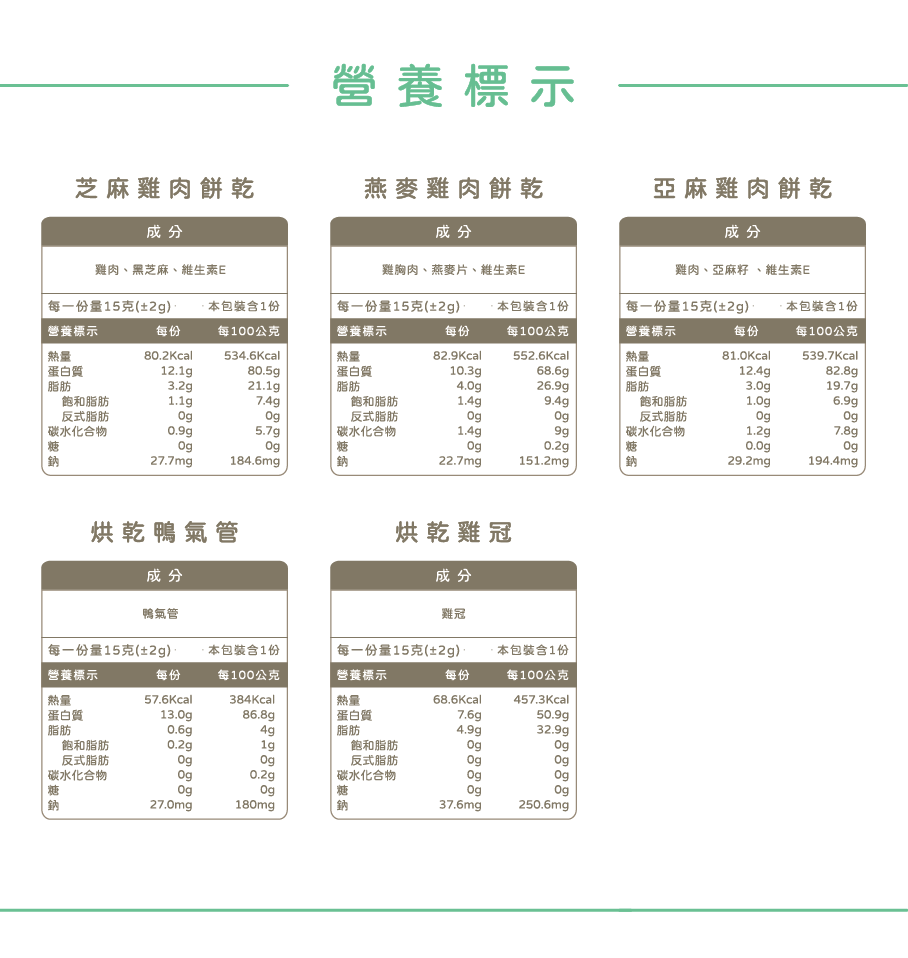 營養標示

芝麻雞肉餅乾

成分

雞肉、黑芝麻、維生素E

每一份量15克(±2g) 本包裝含1份

| 營養標示 | 每份 | 每100公克 |
|---|---|---|
| 熱量 | 80.2Kcal | 534.6Kcal |
| 蛋白質 | 12.1g | 80.5g |
| 脂肪 | 3.2g | 21.1g |
| 飽和脂肪 | 1.1g | 7.4g |
| 反式脂肪 | 0g | 0g |
| 碳水化合物 | 0.9g | 5.7g |
| 糖 | 0g | 0g |
| 鈉 | 27.7mg | 184.6mg |

燕麥雞肉餅乾

成分

雞胸肉、燕麥片、維生素E

每一份量15克(±2g) 本包裝含1份

| 營養標示 | 每份 | 每100公克 |
|---|---|---|
| 熱量 | 82.9Kcal | 552.6Kcal |
| 蛋白質 | 10.3g | 68.6g |
| 脂肪 | 4.0g | 26.9g |
| 飽和脂肪 | 1.4g | 9.4g |
| 反式脂肪 | 0g | 0g |
| 碳水化合物 | 1.4g | 9g |
| 糖 | 0g | 0.2g |
| 鈉 | 22.7mg | 151.2mg |

亞麻雞肉餅乾

成分

雞肉、亞麻籽 、維生素E

每一份量15克(±2g) 本包裝含1份

| 營養標示 | 每份 | 每100公克 |
|---|---|---|
| 熱量 | 81.0Kcal | 539.7Kcal |
| 蛋白質 | 12.4g | 82.8g |
| 脂肪 | 3.0g | 19.7g |
| 飽和脂肪 | 1.0g | 6.9g |
| 反式脂肪 | 0g | 0g |
| 碳水化合物 | 1.2g | 7.8g |
| 糖 | 0.0g | 0g |
| 鈉 | 29.2mg | 194.4mg |

烘乾鴨氣管

成分

鴨氣管

每一份量15克(±2g) 本包裝含1份

| 營養標示 | 每份 | 每100公克 |
|---|---|---|
| 熱量 | 57.6Kcal | 384Kcal |
| 蛋白質 | 13.0g | 86.8g |
| 脂肪 | 0.6g | 4g |
| 飽和脂肪 | 0.2g | 1g |
| 反式脂肪 | 0g | 0g |
| 碳水化合物 | 0g | 0.2g |
| 糖 | 0g | 0g |
| 鈉 | 27.0mg | 180mg |

烘乾雞冠

成分

雞冠

每一份量15克(±2g) 本包裝含1份

| 營養標示 | 每份 | 每100公克 |
|---|---|---|
| 熱量 | 68.6Kcal | 457.3Kcal |
| 蛋白質 | 7.6g | 50.9g |
| 脂肪 | 4.9g | 32.9g |
| 飽和脂肪 | 0g | 0g |
| 反式脂肪 | 0g | 0g |
| 碳水化合物 | 0g | 0g |
| 糖 | 0g | 0g |
| 鈉 | 37.6mg | 250.6mg |